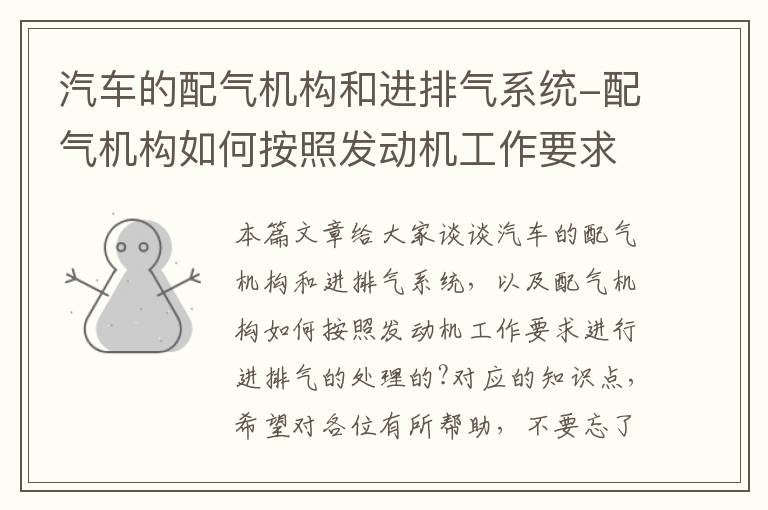 汽车的配气机构和进排气系统-配气机构如何按照发动机工作要求

本篇文章给大家谈谈汽车的配气机构和进排气系统，以及配气机构如何按照发动机工作要求进行进排气的处理的?对应的知识点，希望对各位有所帮助，不要忘了